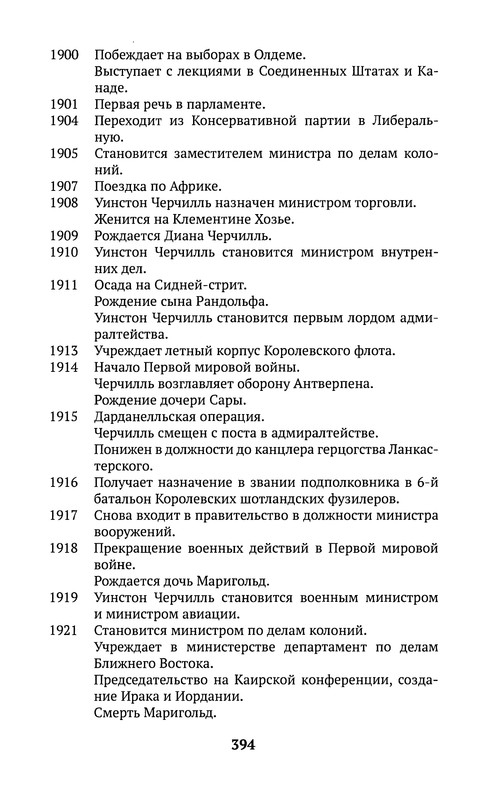 1900 Побеждает на выборах в Олдеме.
Выступает с лекциями в Соединенных Штатах и Канаде.
1901 Первая речь в парламенте.
1904 Переходит из Консервативной партии в Либеральную.
1905 Становится заместителем министра по делам колоний.
1907 Поездка по Африке.
1908 Уинстон Черчилль назначен министром торговли.
Женится на Клементине Хозье.
1909 Рождается Диана Черчилль.
1910 Уинстон Черчилль становится министром внутренних дел.
1911 Осада на Сидней-стрит.
Рождение сына Рандольфа.
Уинстон Черчилль становится первым лордом адмиралтейства.
1913 Учреждает летный корпус Королевского флота.
1914 Начало Первой мировой войны.
Черчилль возглавляет оборону Антверпена.
Рождение дочери Сары.
1915 Дарданелльская операция.
Черчилль смещен с поста в адмиралтействе.
Понижен в должности до канцлера герцогства Ланкастерского.
1916 Получает назначение в звании подполковника в 6-й батальон Королевских шотландских фузилеров.
1917 Снова входит в правительство в должности министра вооружений.
1918 Прекращение военных действий в Первой мировой войне.
Рождается дочь Маригольд.
1919 Уинстон Черчилль становится военным министром и министром авиации.
1921 Становится министром по делам колоний.
Учреждает в министерстве департамент по делам Ближнего Востока.
Председательство на Каирской конференции, создание Ирака и Иордании.
Смерть Маригольд.

394